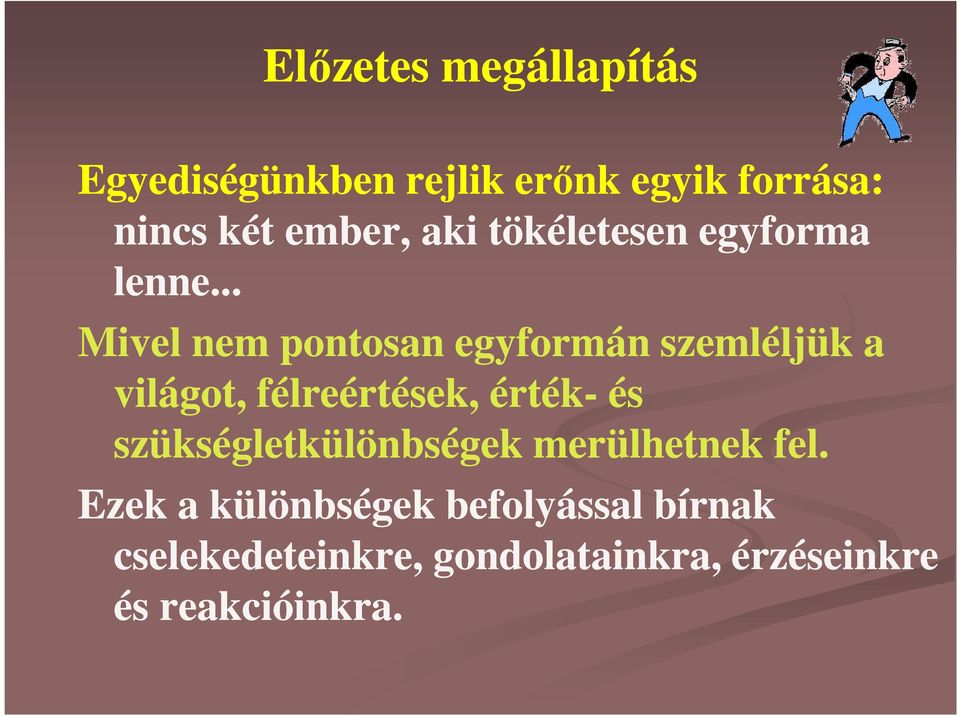 Előzetes megállapítás

Egyediségünkben rejlik erőnk egyik forrása: nincs két ember, aki tökéletesen egyforma lenne...

Mivel nem pontosan egyformán szemléljük a világot, félreértések, érték- és szükségletkülönbségek merülhetnek fel.

Ezek a különbségek befolyással bírnak cselekedeteinkre, gondolatainkra, érzéseinkre és reakcióinkra.